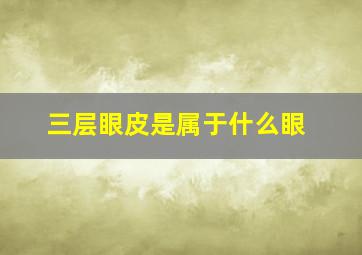 三层眼皮是属于什么眼